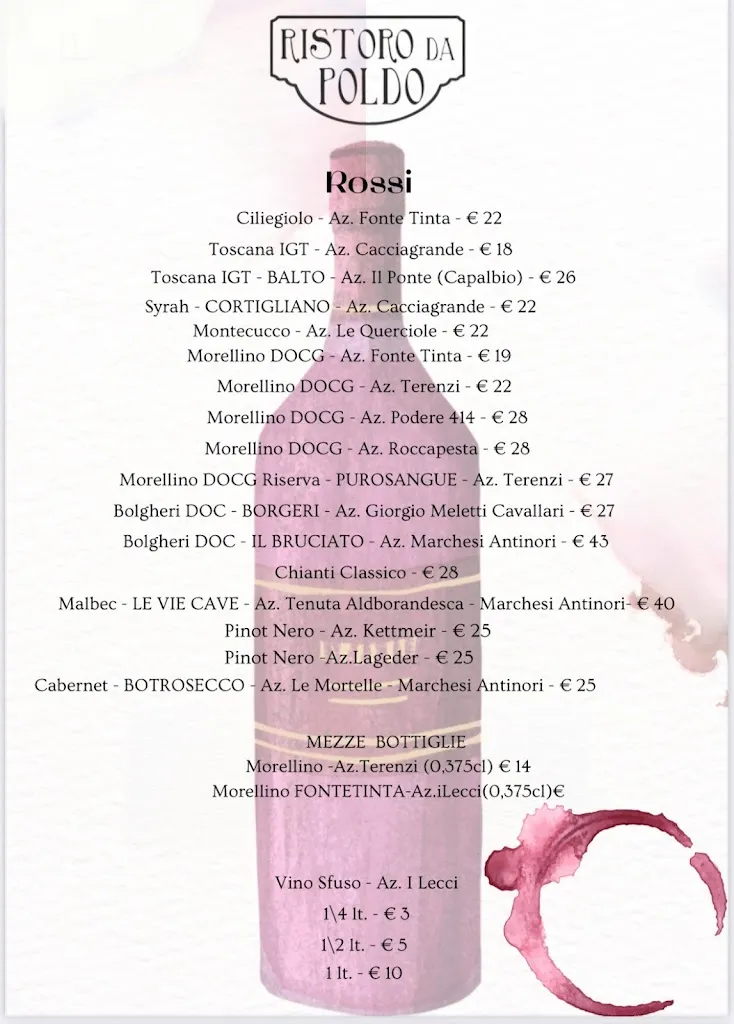 RISTORO DA POLDO

Rossi

Ciliegiolo - Az. Fonte Tinta - € 22
Toscana IGT - Az. Cacciagrande - € 18
Toscana IGT - BALTO - Az. Il Ponte (Capalbio) - € 26
Syrah - CORTIGLIANO - Az. Cacciagrande - € 22
Montecucco - Az. Le Querciole - € 22
Morellino DOCG - Az. Fonte Tinta - € 19
Morellino DOCG - Az. Terenzi - € 22
Morellino DOCG - Az. Podere 414 - € 28
Morellino DOCG - Az. Roccapesta - € 28
Morellino DOCG Riserva - PUROSANGUE - Az. Terenzi - € 27
Bolgheri DOC - BORGERI - Az. Giorgio Meletti Cavallari - € 27
Bolgheri DOC - IL BRUCIATO - Az. Marchesi Antinori - € 43
Chianti Classico - € 28
Malbec - LE VIE CAVE - Az. Tenuta Aldborandesca - Marchesi Antinori- € 40
Pinot Nero - Az. Kettmeir - € 25
Pinot Nero -Az.Lageder - € 25
Cabernet - BOTROSECCO - Az. Le Mortelle - Marchesi Antinori - € 25

MEZZE BOTTIGLIE
Morellino -Az.Terenzi (0,375cl) € 14
Morellino FONTETINTA-Az.iLecci(0,375cl)€

Vino Sfuso - Az. I Lecci
1\4 lt. - € 3
1\2 lt. - € 5
1 lt. - € 10